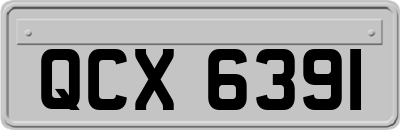 QCX 6391